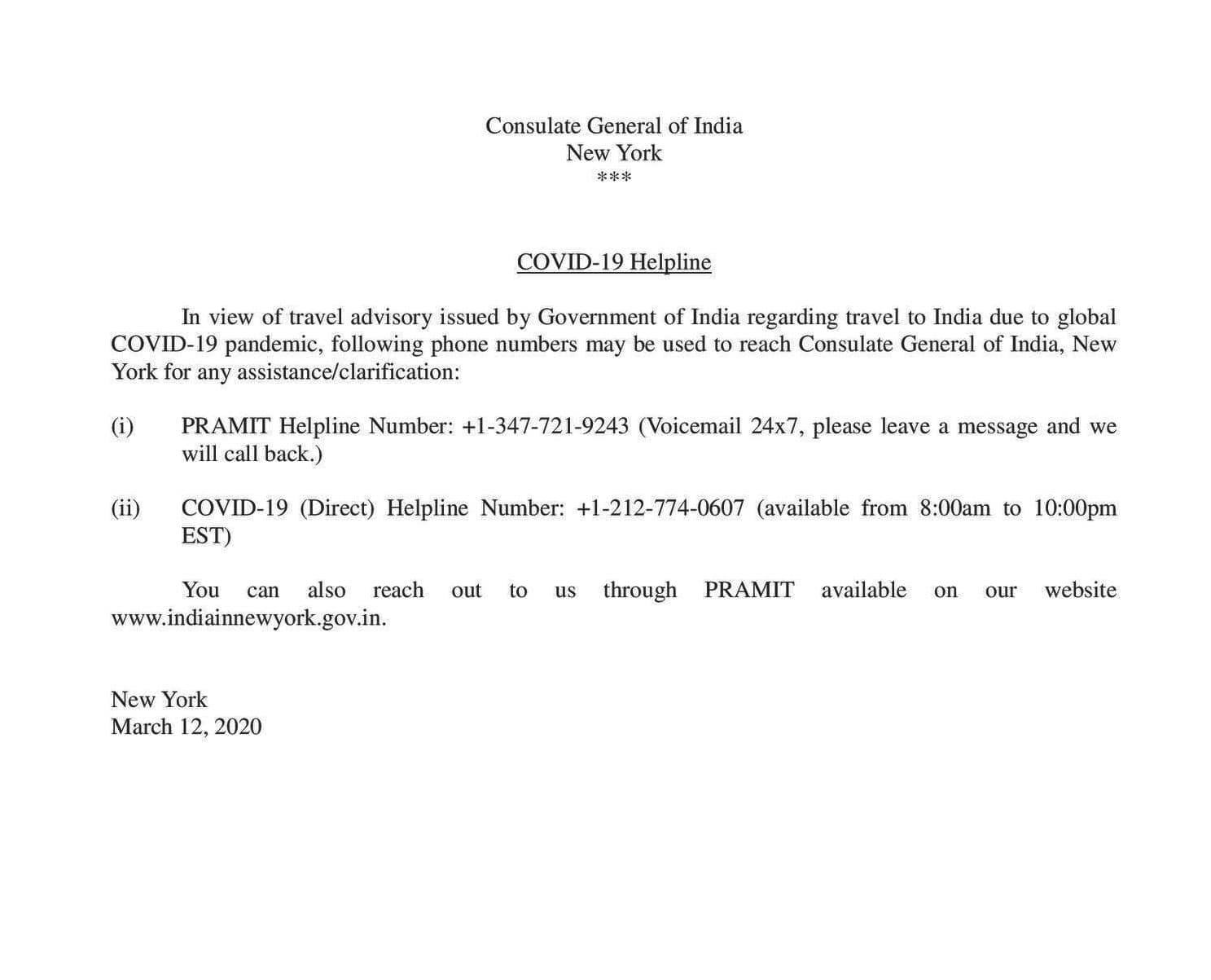 Consulate General of India
New York
***

COVID-19 Helpline

In view of travel advisory issued by Government of India regarding travel to India due to global COVID-19 pandemic, following phone numbers may be used to reach Consulate General of India, New York for any assistance/clarification:

(i) PRAMIT Helpline Number: +1-347-721-9243 (Voicemail 24x7, please leave a message and we will call back.)

(ii) COVID-19 (Direct) Helpline Number: +1-212-774-0607 (available from 8:00am to 10:00pm EST)

You can also reach out to us through PRAMIT available on our website www.indiainnewyork.gov.in.

New York
March 12, 2020